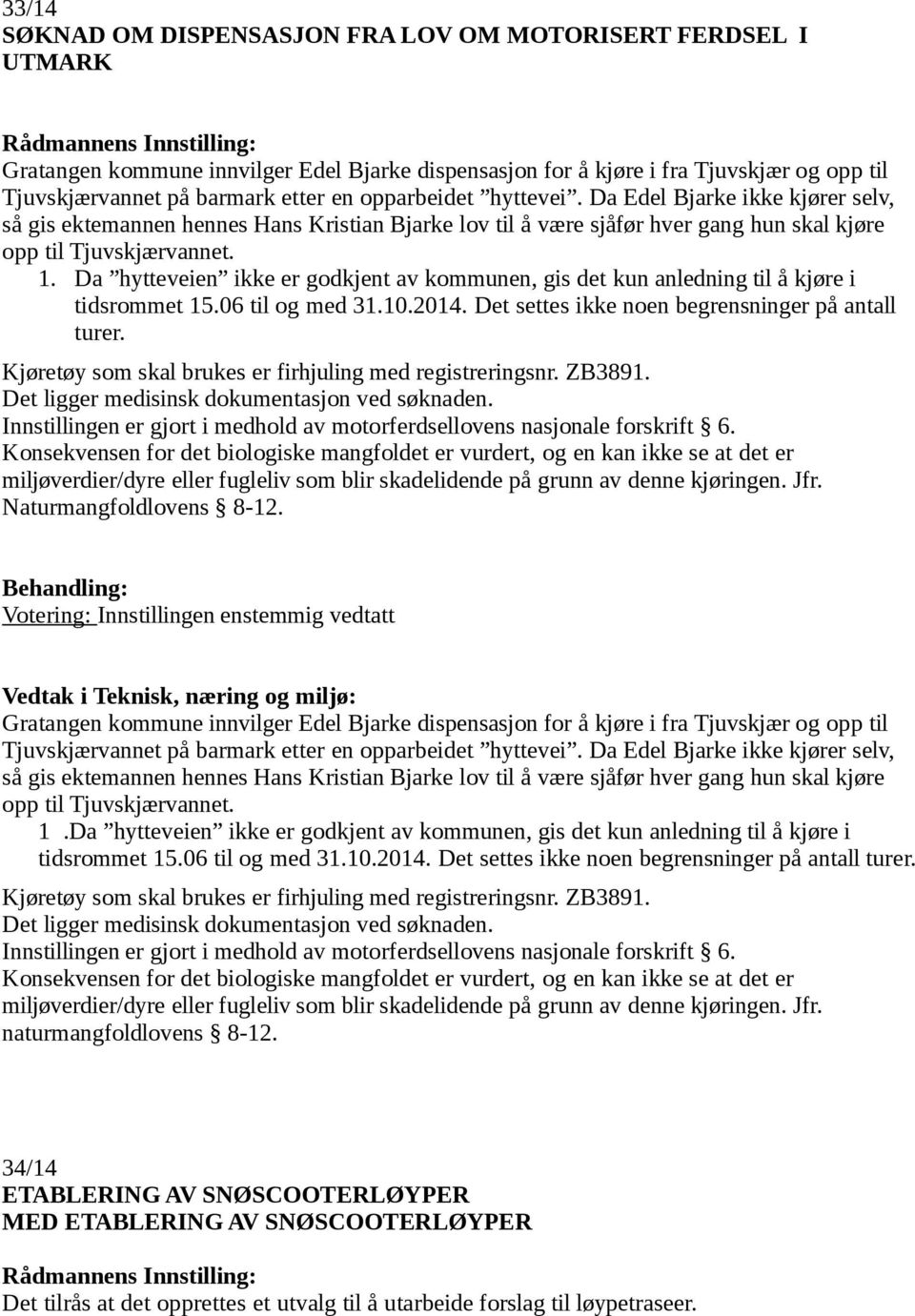 33/14
SØKNAD OM DISPENSASJON FRA LOV OM MOTORISERT FERDSEL I UTMARK

Rådmannens Innstilling:
Gratangen kommune innvilger Edel Bjarke dispensasjon for å kjøre i fra Tjuvskjær og opp til Tjuvskjærvannet på barmark etter en opparbeidet ”hyttevei”. Da Edel Bjarke ikke kjører selv, så gis ektemannen hennes Hans Kristian Bjarke lov til å være sjåfør hver gang hun skal kjøre opp til Tjuvskjærvannet.
1. Da ”hytteveien” ikke er godkjent av kommunen, gis det kun anledning til å kjøre i tidsrommet 15.06 til og med 31.10.2014. Det settes ikke noen begrensninger på antall turer.
Kjøretøy som skal brukes er firhjuling med registreringsnr. ZB3891.
Det ligger medisinsk dokumentasjon ved søknaden.
Innstillingen er gjort i medhold av motorferdsellovens nasjonale forskrift § 6.
Konsekvensen for det biologiske mangfoldet er vurdert, og en kan ikke se at det er miljøverdier/dyre eller fugleliv som blir skadelidende på grunn av denne kjøringen. Jfr. Naturmangfoldlovens § 8-12.

Behandling:
Votering: Innstillingen enstemmig vedtatt

Vedtak i Teknisk, næring og miljø:
Gratangen kommune innvilger Edel Bjarke dispensasjon for å kjøre i fra Tjuvskjær og opp til Tjuvskjærvannet på barmark etter en opparbeidet ”hyttevei”. Da Edel Bjarke ikke kjører selv, så gis ektemannen hennes Hans Kristian Bjarke lov til å være sjåfør hver gang hun skal kjøre opp til Tjuvskjærvannet.
1 .Da ”hytteveien” ikke er godkjent av kommunen, gis det kun anledning til å kjøre i tidsrommet 15.06 til og med 31.10.2014. Det settes ikke noen begrensninger på antall turer.
Kjøretøy som skal brukes er firhjuling med registreringsnr. ZB3891.
Det ligger medisinsk dokumentasjon ved søknaden.
Innstillingen er gjort i medhold av motorferdsellovens nasjonale forskrift § 6.
Konsekvensen for det biologiske mangfoldet er vurdert, og en kan ikke se at det er miljøverdier/dyre eller fugleliv som blir skadelidende på grunn av denne kjøringen. Jfr. naturmangfoldlovens § 8-12.

34/14
ETABLERING AV SNØSCOOTERLØYPER
MED ETABLERING AV SNØSCOOTERLØYPER

Rådmannens Innstilling:
Det tilrås at det opprettes et utvalg til å utarbeide forslag til løypetraseer.